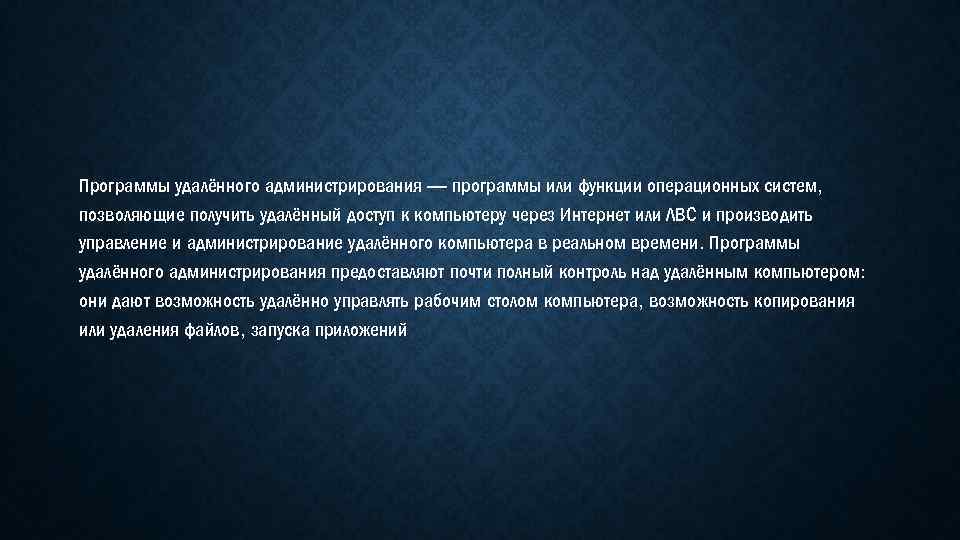 Программы удалённого администрирования — программы или функции операционных систем, позволяющие получить удалённый доступ к компьютеру через Интернет или ЛВС и производить управление и администрирование удалённого компьютера в реальном времени. Программы удалённого администрирования предоставляют почти полный контроль над удалённым компьютером: они дают возможность удалённо управлять рабочим столом компьютера, возможность копирования или удаления файлов, запуска приложений